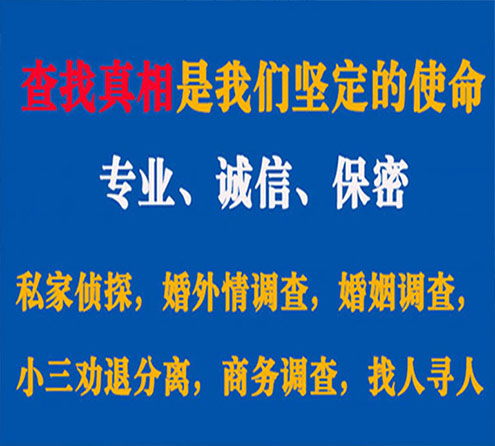 查找真相是我们坚定的使命

专业、诚信、保密

私家侦探，婚外情调查，婚姻调查，

小三劝退分离，商务调查，找人寻人